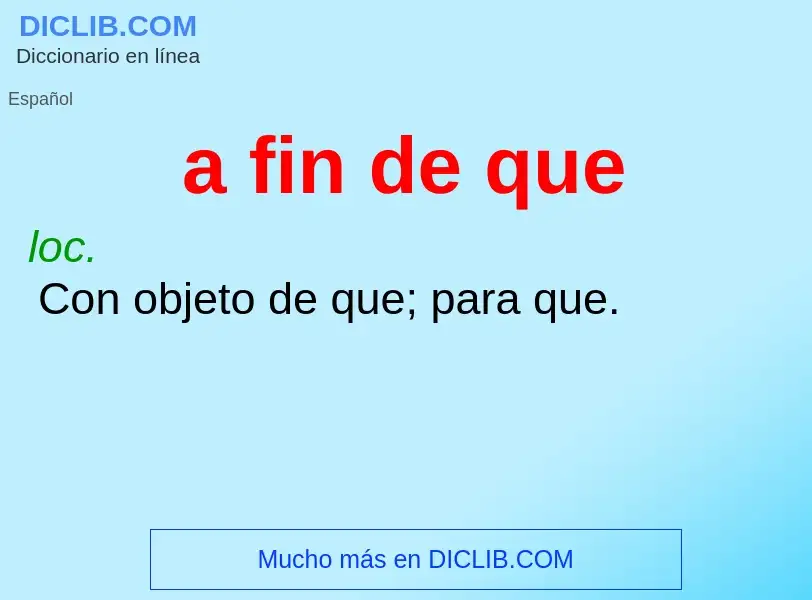 DICLIB.COM
Diccionario en línea

Español

a fin de que

loc.
Con objeto de que; para que.

Mucho más en DICLIB.COM